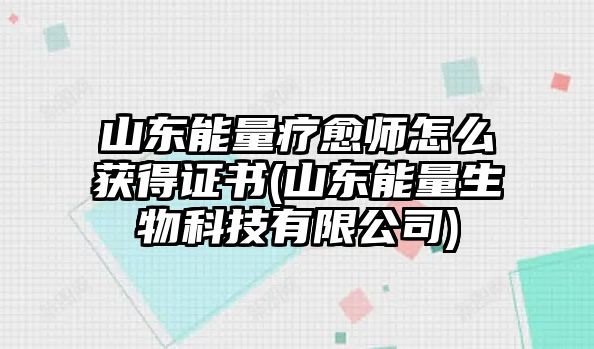 山东能量疗愈师怎么获得证书(山东能量生物科技有限公司)